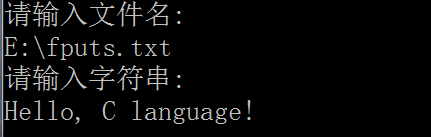 请输入文件名:
E:\fputs.txt
请输入字符串:
Hello, C language!